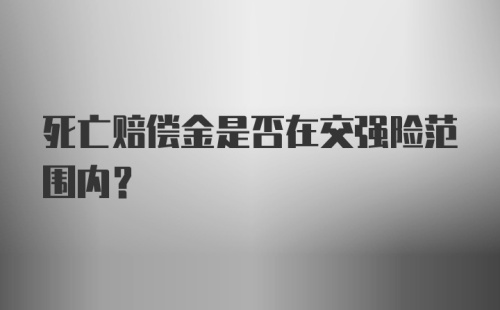 死亡赔偿金是否在交强险范围内？